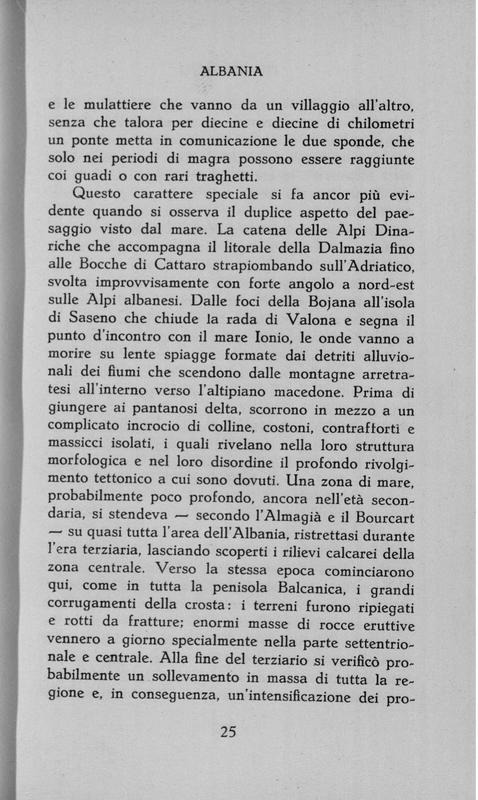 ALBANIA

e le mulattiere che vanno da un villaggio all'altro, senza che talora per diecine e diecine di chilometri un ponte metta in comunicazione le due sponde, che solo nei periodi di magra possono essere raggiunte coi guadi o con rari traghetti.

Questo carattere speciale si fa ancor più evidente quando si osserva il duplice aspetto del paesaggio visto dal mare. La catena delle Alpi Dinariche che accompagna il litorale della Dalmazia fino alle Bocche di Cattaro strapiombando sull'Adriatico, svolta improvvisamente con forte angolo a nord-est sulle Alpi albanesi. Dalle foci della Bojana all'isola di Saseno che chiude la rada di Valona e segna il punto d'incontro con il mare Ionio, le onde vanno a morire su lente spiagge formate dai detriti alluvionali dei fiumi che scendono dalle montagne arretratesi all'interno verso l'altipiano macedone. Prima di giungere ai pantanosi delta, scorrono in mezzo a un complicato incrocio di colline, costoni, contrafforti e massicci isolati, i quali rivelano nella loro struttura morfologica e nel loro disordine il profondo rivolgimento tettonico a cui sono dovuti. Una zona di mare, probabilmente poco profondo, ancora nell'età secondaria, si stendeva — secondo l'Almagià e il Bourcart — su quasi tutta l'area dell'Albania, ristrettasi durante l'era terziaria, lasciando scoperti i rilievi calcarei della zona centrale. Verso la stessa epoca cominciarono qui, come in tutta la penisola Balcanica, i grandi corrugamenti della crosta: i terreni furono ripiegati e rotti da fratture; enormi masse di rocce eruttive vennero a giorno specialmente nella parte settentrionale e centrale. Alla fine del terziario si verificò probabilmente un sollevamento in massa di tutta la regione e, in conseguenza, un'intensificazione dei pro-

25